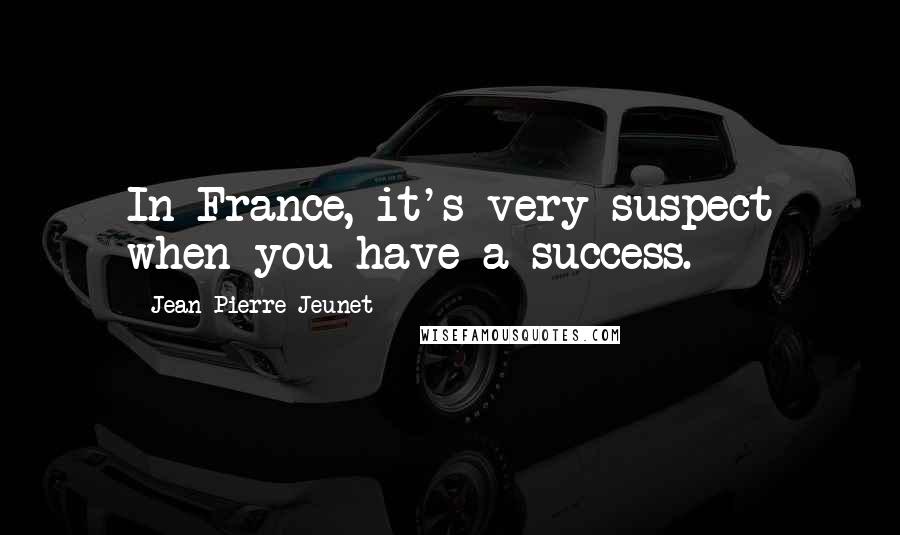 In France, it's very suspect when you have a success.

Jean-Pierre Jeunet

WISEFAMOUSQUOTES.COM